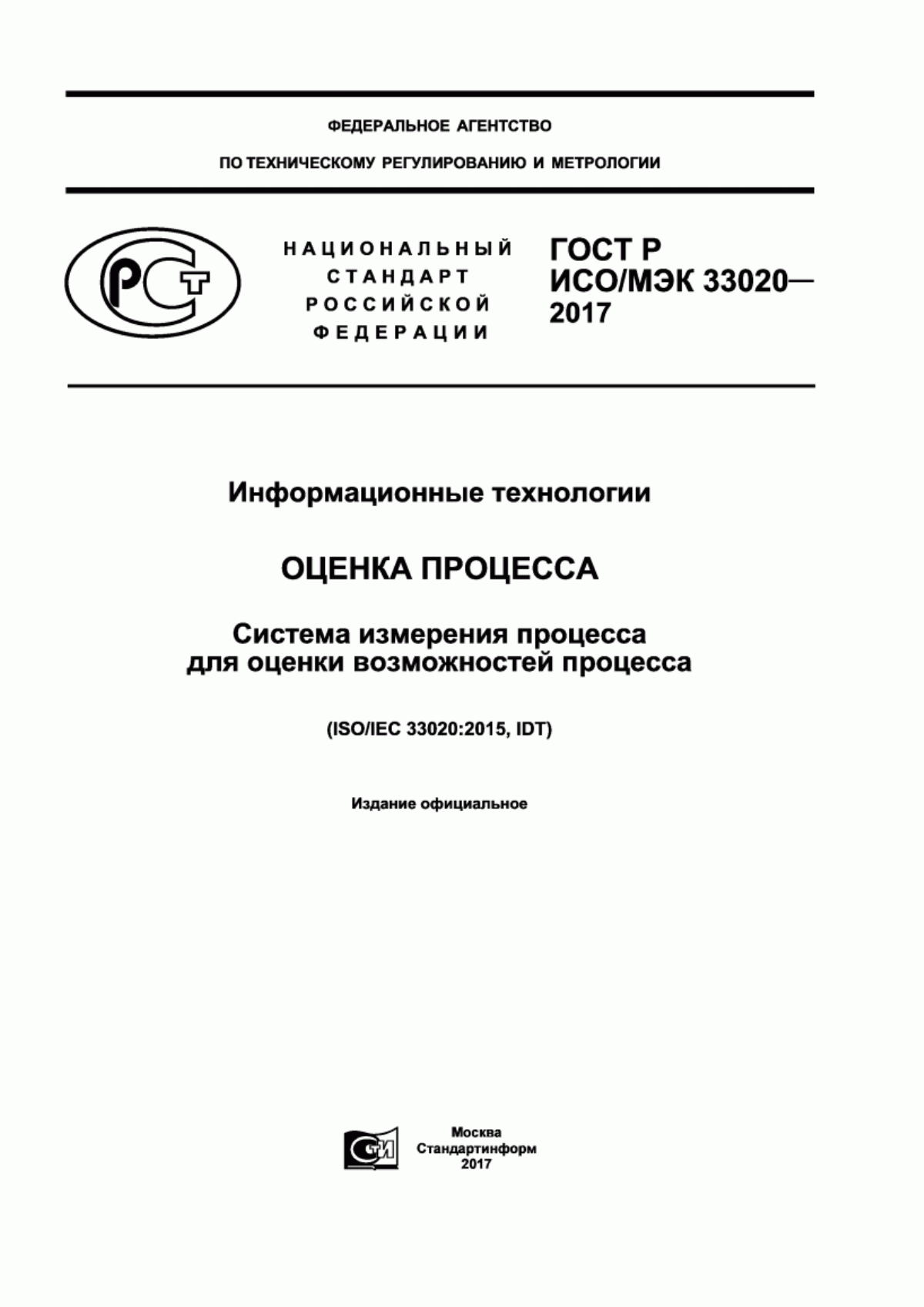 ФЕДЕРАЛЬНОЕ АГЕНТСТВО

ПО ТЕХНИЧЕСКОМУ РЕГУЛИРОВАНИЮ И МЕТРОЛОГИИ

РСТ

НАЦИОНАЛЬНЫЙ СТАНДАРТ РОССИЙСКОЙ ФЕДЕРАЦИИ

ГОСТ Р ИСО/МЭК 33020— 2017

Информационные технологии

ОЦЕНКА ПРОЦЕССА

Система измерения процесса для оценки возможностей процесса

(ISO/IEC 33020:2015, IDT)

Издание официальное

СТИ

Москва
Стандартинформ
2017